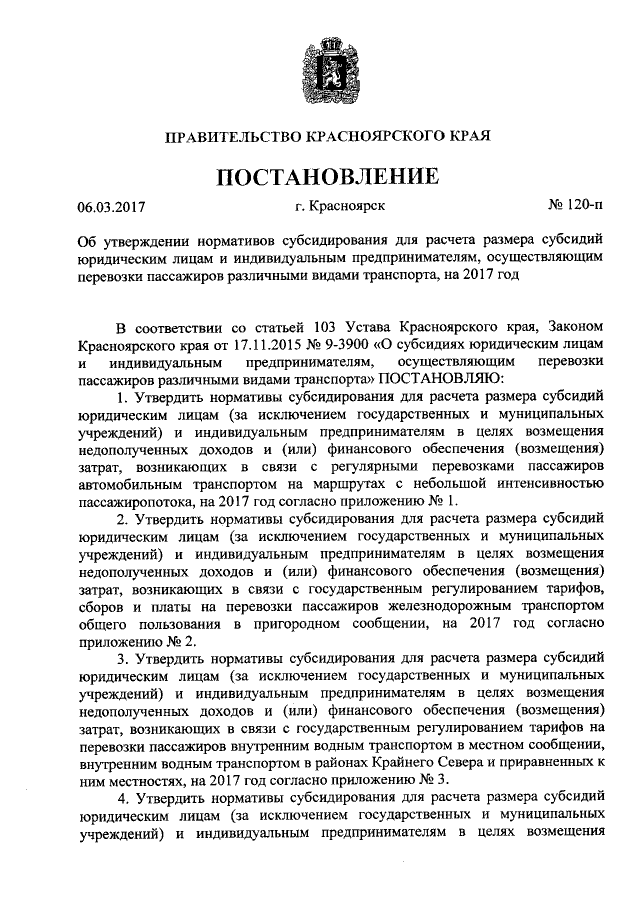 ПРАВИТЕЛЬСТВО КРАСНОЯРСКОГО КРАЯ

ПОСТАНОВЛЕНИЕ

06.03.2017

г. Красноярск

№ 120-п

Об утверждении нормативов субсидирования для расчета размера субсидий юридическим лицам и индивидуальным предпринимателям, осуществляющим перевозки пассажиров различными видами транспорта, на 2017 год

В соответствии со статьей 103 Устава Красноярского края, Законом Красноярского края от 17.11.2015 № 9-3900 «О субсидиях юридическим лицам и индивидуальным предпринимателям, осуществляющим перевозки пассажиров различными видами транспорта» ПОСТАНОВЛЯЮ:

1. Утвердить нормативы субсидирования для расчета размера субсидий юридическим лицам (за исключением государственных и муниципальных учреждений) и индивидуальным предпринимателям в целях возмещения недополученных доходов и (или) финансового обеспечения (возмещения) затрат, возникающих в связи с регулярными перевозками пассажиров автомобильным транспортом на маршрутах с небольшой интенсивностью пассажиропотока, на 2017 год согласно приложению № 1.

2. Утвердить нормативы субсидирования для расчета размера субсидий юридическим лицам (за исключением государственных и муниципальных учреждений) и индивидуальным предпринимателям в целях возмещения недополученных доходов и (или) финансового обеспечения (возмещения) затрат, возникающих в связи с государственным регулированием тарифов, сборов и платы на перевозки пассажиров железнодорожным транспортом общего пользования в пригородном сообщении, на 2017 год согласно приложению № 2.

3. Утвердить нормативы субсидирования для расчета размера субсидий юридическим лицам (за исключением государственных и муниципальных учреждений) и индивидуальным предпринимателям в целях возмещения недополученных доходов и (или) финансового обеспечения (возмещения) затрат, возникающих в связи с государственным регулированием тарифов на перевозки пассажиров внутренним водным транспортом в местном сообщении, внутренним водным транспортом в районах Крайнего Севера и приравненных к ним местностях, на 2017 год согласно приложению № 3.

4. Утвердить нормативы субсидирования для расчета размера субсидий юридическим лицам (за исключением государственных и муниципальных учреждений) и индивидуальным предпринимателям в целях возмещения